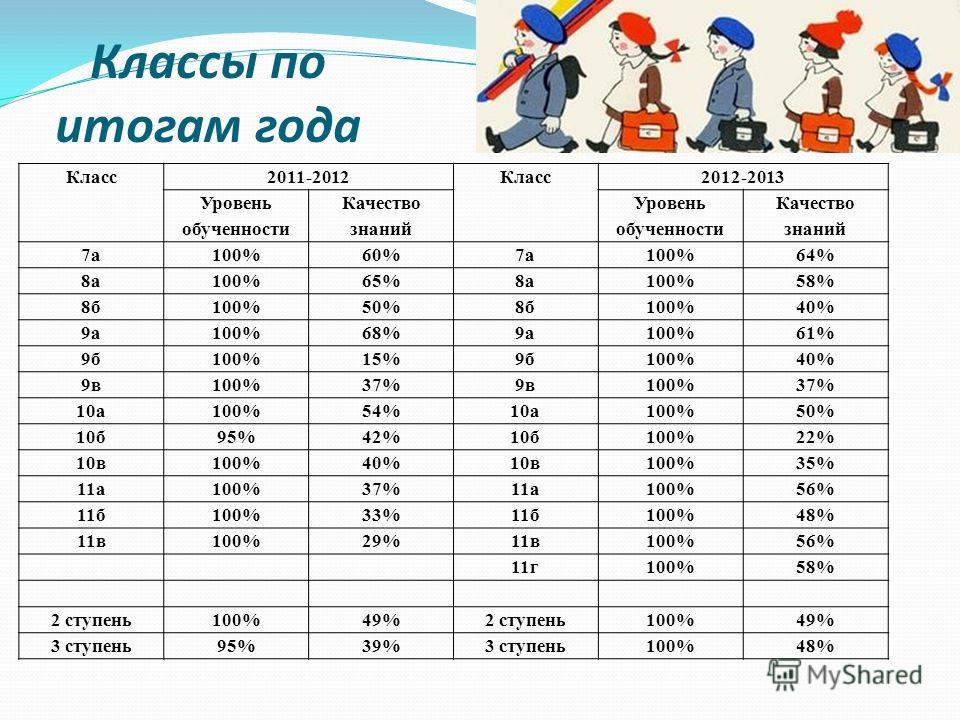 Классы по итогам года

| Класс | 2011-2012 | | Класс | 2012-2013 | |
|---|---|---|---|---|---|
| | Уровень обученности | Качество знаний | | Уровень обученности | Качество знаний |
| 7а | 100% | 60% | 7а | 100% | 64% |
| 8а | 100% | 65% | 8а | 100% | 58% |
| 8б | 100% | 50% | 8б | 100% | 40% |
| 9а | 100% | 68% | 9а | 100% | 61% |
| 9б | 100% | 15% | 9б | 100% | 40% |
| 9в | 100% | 37% | 9в | 100% | 37% |
| 10а | 100% | 54% | 10а | 100% | 50% |
| 10б | 95% | 42% | 10б | 100% | 22% |
| 10в | 100% | 40% | 10в | 100% | 35% |
| 11а | 100% | 37% | 11а | 100% | 56% |
| 11б | 100% | 33% | 11б | 100% | 48% |
| 11в | 100% | 29% | 11в | 100% | 56% |
| | | | 11г | 100% | 58% |
| | | | | | |
| 2 ступень | 100% | 49% | 2 ступень | 100% | 49% |
| 3 ступень | 95% | 39% | 3 ступень | 100% | 48% |

MyShared